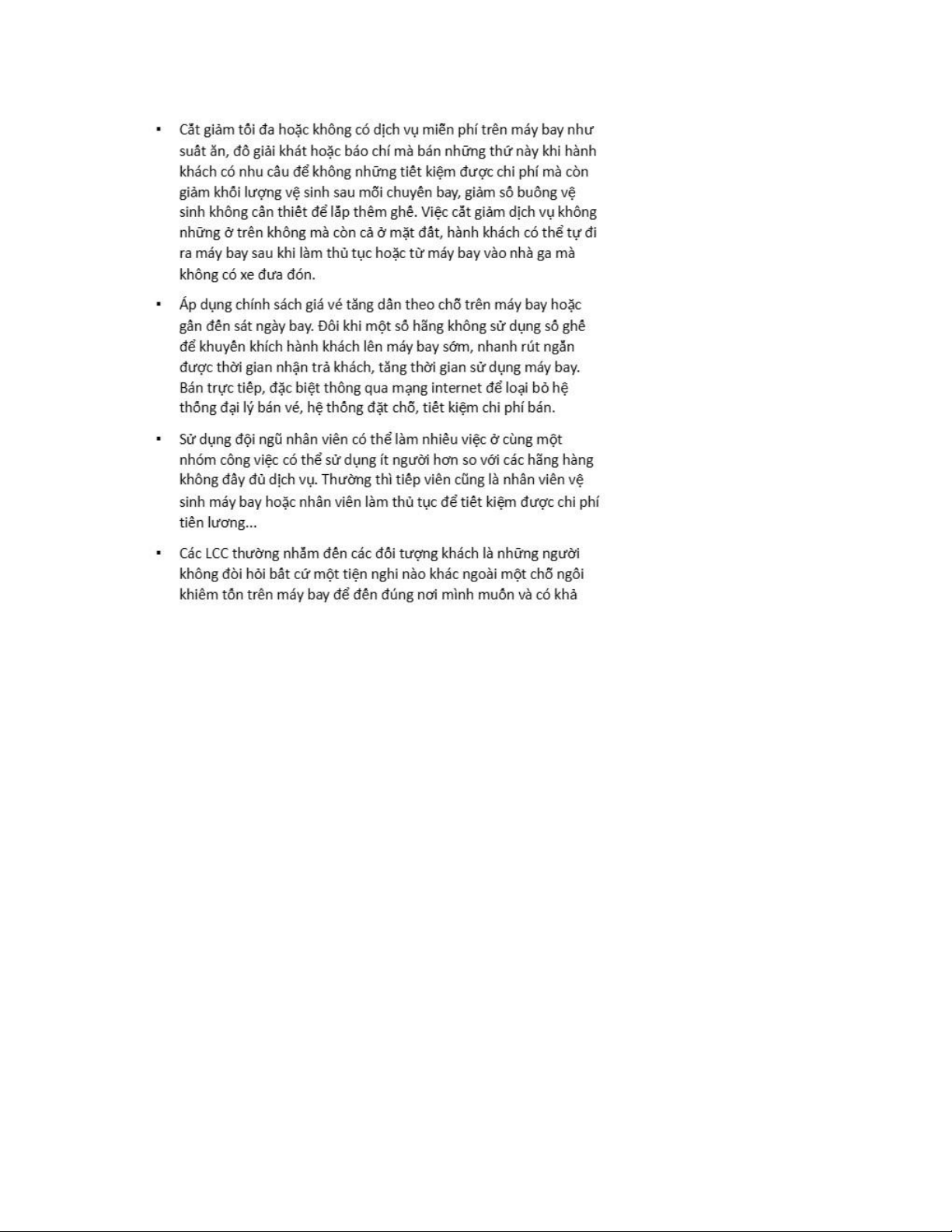 • Cắt giảm tối đa hoặc không có dịch vụ miễn phí trên máy bay như suất ăn, đồ giải khát hoặc báo chí mà bán những thứ này khi hành khách có nhu cầu để không những tiết kiệm được chi phí mà còn giảm khối lượng vệ sinh sau mỗi chuyến bay, giảm số buồng vệ sinh không cần thiết để lắp thêm ghế. Việc cắt giảm dịch vụ không những ở trên không mà còn cả ở mặt đất, hành khách có thể tự đi ra máy bay sau khi làm thủ tục hoặc từ máy bay vào nhà ga mà không có xe đưa đón.

• Áp dụng chính sách giá vé tăng dần theo chỗ trên máy bay hoặc gần đến sát ngày bay. Đôi khi một số hãng không sử dụng số ghế để khuyến khích hành khách lên máy bay sớm, nhanh rút ngắn được thời gian nhận trả khách, tăng thời gian sử dụng máy bay. Bán trực tiếp, đặc biệt thông qua mạng internet để loại bỏ hệ thống đại lý bán vé, hệ thống đặt chỗ, tiết kiệm chi phí bán.

• Sử dụng đội ngũ nhân viên có thể làm nhiều việc ở cùng một nhóm công việc có thể sử dụng ít người hơn so với các hãng hàng không đầy đủ dịch vụ. Thường thì tiếp viên cũng là nhân viên vệ sinh máy bay hoặc nhân viên làm thủ tục để tiết kiệm được chi phí tiền lương...

• Các LCC thường nhắm đến các đối tượng khách là những người không đòi hỏi bất cứ một tiện nghi nào khác ngoài một chỗ ngồi khiêm tốn trên máy bay để đến đúng nơi mình muốn và có khả